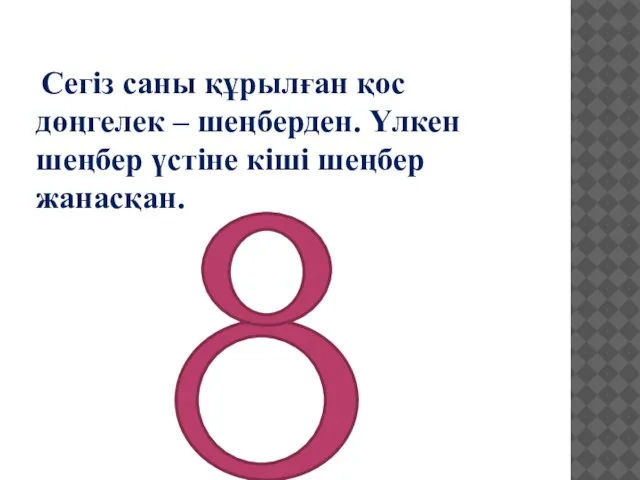 Сегіз саны құрылған қос дөңгелек – шеңберден. Үлкен шеңбер үстіне кіші шеңбер жанасқан.

8